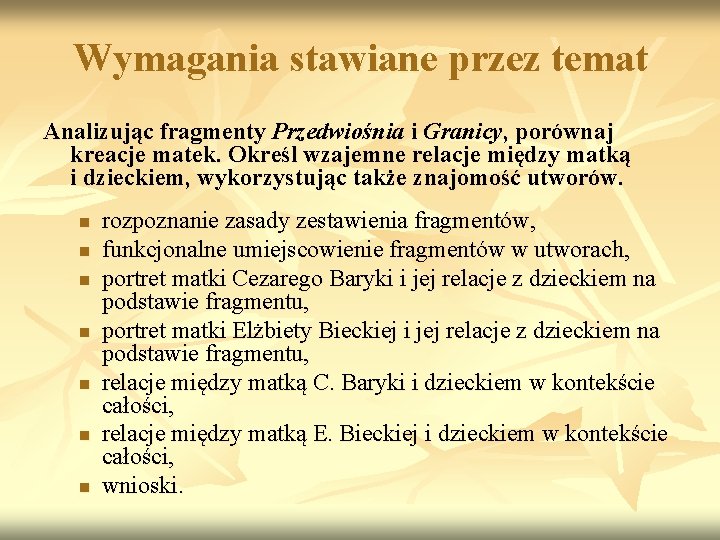 Wymagania stawiane przez temat

Analizując fragmenty Przedwiośnia i Granicy, porównaj kreacje matek. Określ wzajemne relacje między matką i dzieckiem, wykorzystując także znajomość utworów.

- rozpoznanie zasady zestawienia fragmentów,
- funkcjonalne umiejscowienie fragmentów w utworach,
- portret matki Cezarego Baryki i jej relacje z dzieckiem na podstawie fragmentu,
- portret matki Elżbiety Bieckiej i jej relacje z dzieckiem na podstawie fragmentu,
- relacje między matką C. Baryki i dzieckiem w kontekście całości,
- relacje między matką E. Bieckiej i dzieckiem w kontekście całości,
- wnioski.